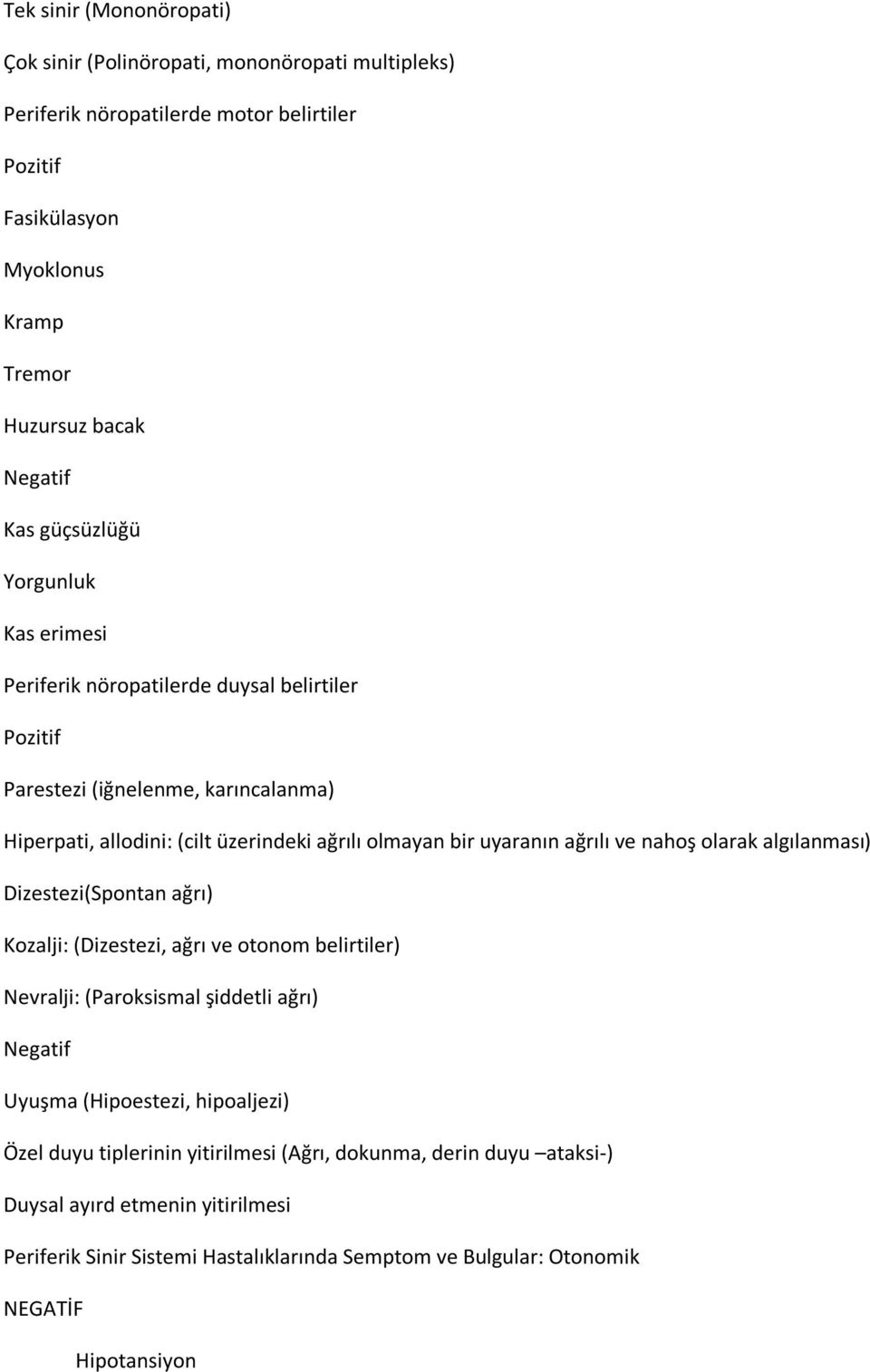 Tek sinir (Mononöropati)

Çok sinir (Polinöropati, mononöropati multipleks)

Periferik nöropatilerde motor belirtiler

Pozitif

Fasikülasyon

Myoklonus

Kramp

Tremor

Huzursuz bacak

Negatif

Kas güçsüzlüğü

Yorgunluk

Kas erimesi

Periferik nöropatilerde duysal belirtiler

Pozitif

Parestezi (iğnelenme, karıncalanma)

Hiperpati, allodini: (cilt üzerindeki ağrılı olmayan bir uyaranın ağrılı ve nahoş olarak algılanması)

Dizestezi(Spontan ağrı)

Kozalji: (Dizestezi, ağrı ve otonom belirtiler)

Nevralji: (Paroksismal şiddetli ağrı)

Negatif

Uyuşma (Hipoestezi, hipoaljezi)

Özel duyu tiplerinin yitirilmesi (Ağrı, dokunma, derin duyu –ataksi-)

Duysal ayırd etmenin yitirilmesi

Periferik Sinir Sistemi Hastalıklarında Semptom ve Bulgular: Otonomik

NEGATİF

Hipotansiyon